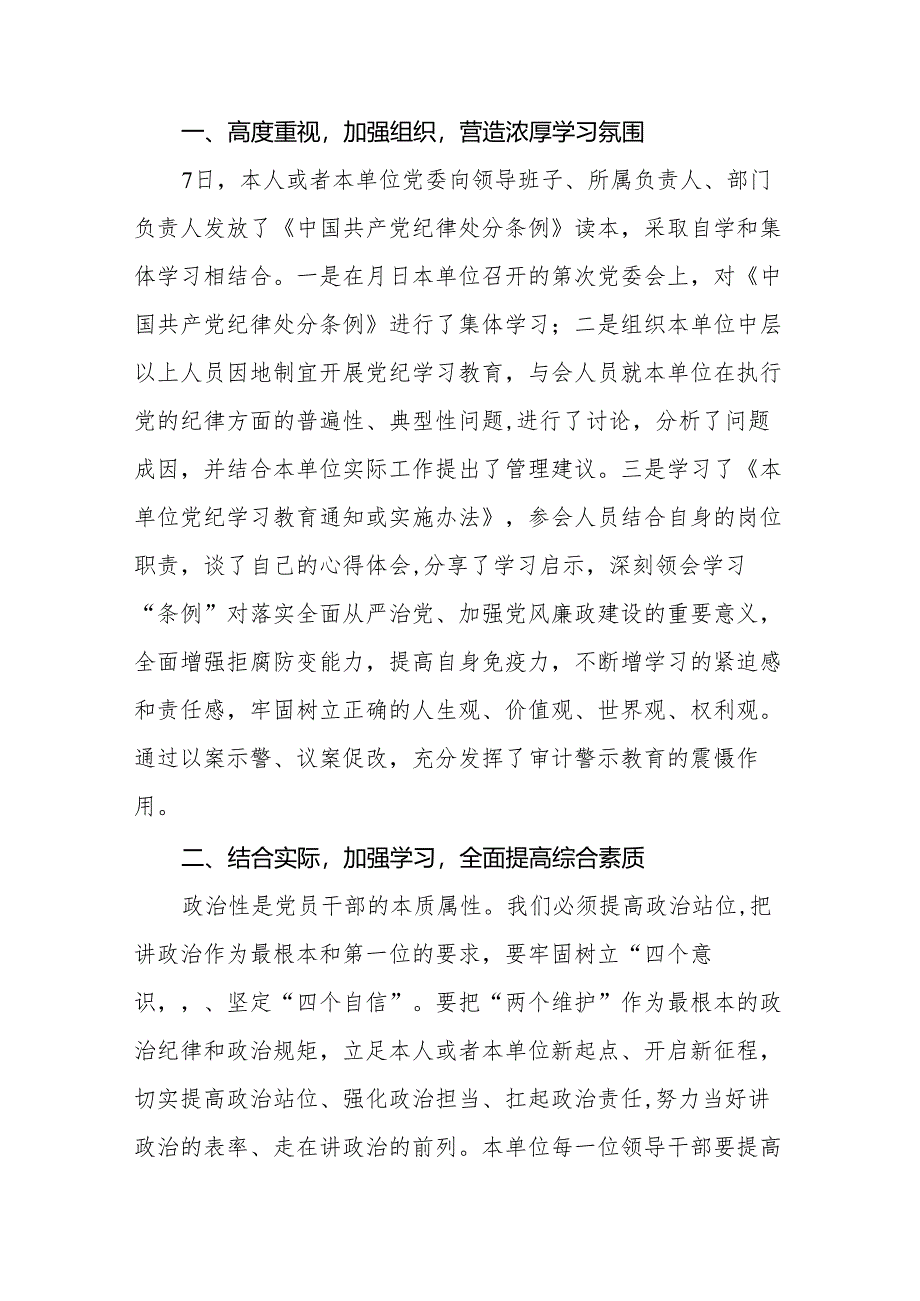 一、高度重视，加强组织，营造浓厚学习氛围

7日，本人或者本单位党委向领导班子、所属负责人、部门负责人发放了《中国共产党纪律处分条例》读本，采取自学和集体学习相结合。一是在月日本单位召开的第次党委会上，对《中国共产党纪律处分条例》进行了集体学习；二是组织本单位中层以上人员因地制宜开展党纪学习教育，与会人员就本单位在执行党的纪律方面的普遍性、典型性问题,进行了讨论，分析了问题成因，并结合本单位实际工作提出了管理建议。三是学习了《本单位党纪学习教育通知或实施办法》，参会人员结合自身的岗位职责，谈了自己的心得体会,分享了学习启示，深刻领会学习“条例”对落实全面从严治党、加强党风廉政建设的重要意义，全面增强拒腐防变能力，提高自身免疫力，不断增学习的紧迫感和责任感，牢固树立正确的人生观、价值观、世界观、权利观。通过以案示警、议案促改，充分发挥了审计警示教育的震慑作用。

二、结合实际，加强学习，全面提高综合素质

政治性是党员干部的本质属性。我们必须提高政治站位,把讲政治作为最根本和第一位的要求，要牢固树立“四个意识，，、坚定“四个自信”。要把“两个维护”作为最根本的政治纪律和政治规矩，立足本人或者本单位新起点、开启新征程，切实提高政治站位、强化政治担当、扛起政治责任,努力当好讲政治的表率、走在讲政治的前列。本单位每一位领导干部要提高